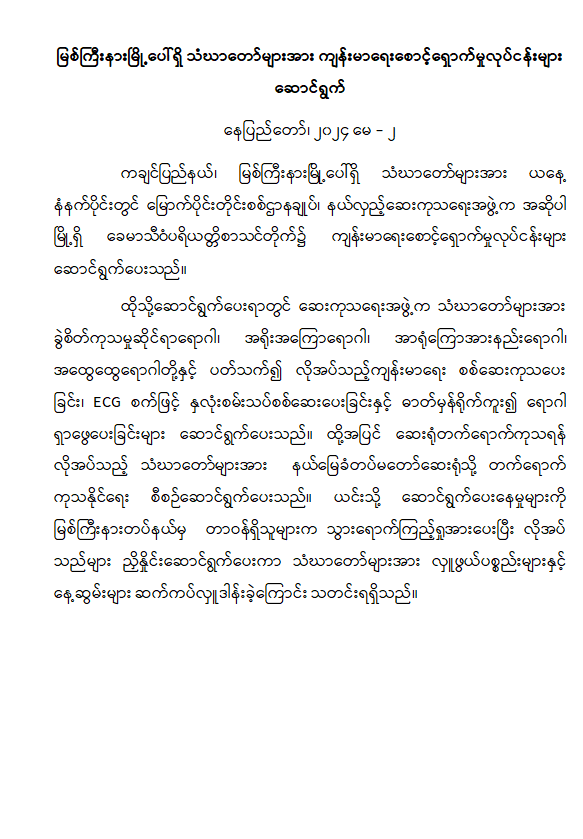 မြစ်ကြီးနားမြို့ပေါ်ရှိ သံဃာတော်များအား ကျန်းမာရေးစောင့်ရှောက်မှုလုပ်ငန်းများ ဆောင်ရွက်

နေပြည်တော်၊ ၂၀၂၄ မေ - ၂

ကချင်ပြည်နယ်၊ မြစ်ကြီးနားမြို့ပေါ်ရှိ သံဃာတော်များအား ယနေ့ နံနက်ပိုင်းတွင် မြောက်ပိုင်းတိုင်းစစ်ဌာနချုပ်၊ နယ်လှည့်ဆေးကုသရေးအဖွဲ့က အဆိုပါ မြို့ရှိ ခေမာသီဝံပရိယတ္တိစာသင်တိုက်၌ ကျန်းမာရေးစောင့်ရှောက်မှုလုပ်ငန်းများ ဆောင်ရွက်ပေးသည်။

ထိုသို့ဆောင်ရွက်ပေးရာတွင် ဆေးကုသရေးအဖွဲ့က သံဃာတော်များအား ခွဲစိတ်ကုသမှုဆိုင်ရာရောဂါ၊ အရိုးအကြောရောဂါ၊ အာရုံကြောအားနည်းရောဂါ၊ အထွေထွေရောဂါတို့နှင့် ပတ်သက်၍ လိုအပ်သည့်ကျန်းမာရေး စစ်ဆေးကုသပေးခြင်း၊ ECG စက်ဖြင့် နှလုံးစမ်းသပ်စစ်ဆေးပေးခြင်းနှင့် ဓာတ်မှန်ရိုက်ကူး၍ ရောဂါရှာဖွေပေးခြင်းများ ဆောင်ရွက်ပေးသည်။ ထို့အပြင် ဆေးရုံတက်ရောက်ကုသရန် လိုအပ်သည့် သံဃာတော်များအား နယ်မြေခံတပ်မတော်ဆေးရုံသို့ တက်ရောက်ကုသနိုင်ရေး စီစဉ်ဆောင်ရွက်ပေးသည်။ ယင်းသို့ ဆောင်ရွက်ပေးနေမှုများကို မြစ်ကြီးနားတပ်နယ်မှ တာဝန်ရှိသူများက သွားရောက်ကြည့်ရှုအားပေးပြီး လိုအပ်သည်များ ညှိနှိုင်းဆောင်ရွက်ပေးကာ သံဃာတော်များအား လှူဖွယ်ပစ္စည်းများနှင့် နေ့ဆွမ်းများ ဆက်ကပ်လှူဒါန်းခဲ့ကြောင်း သတင်းရရှိသည်။